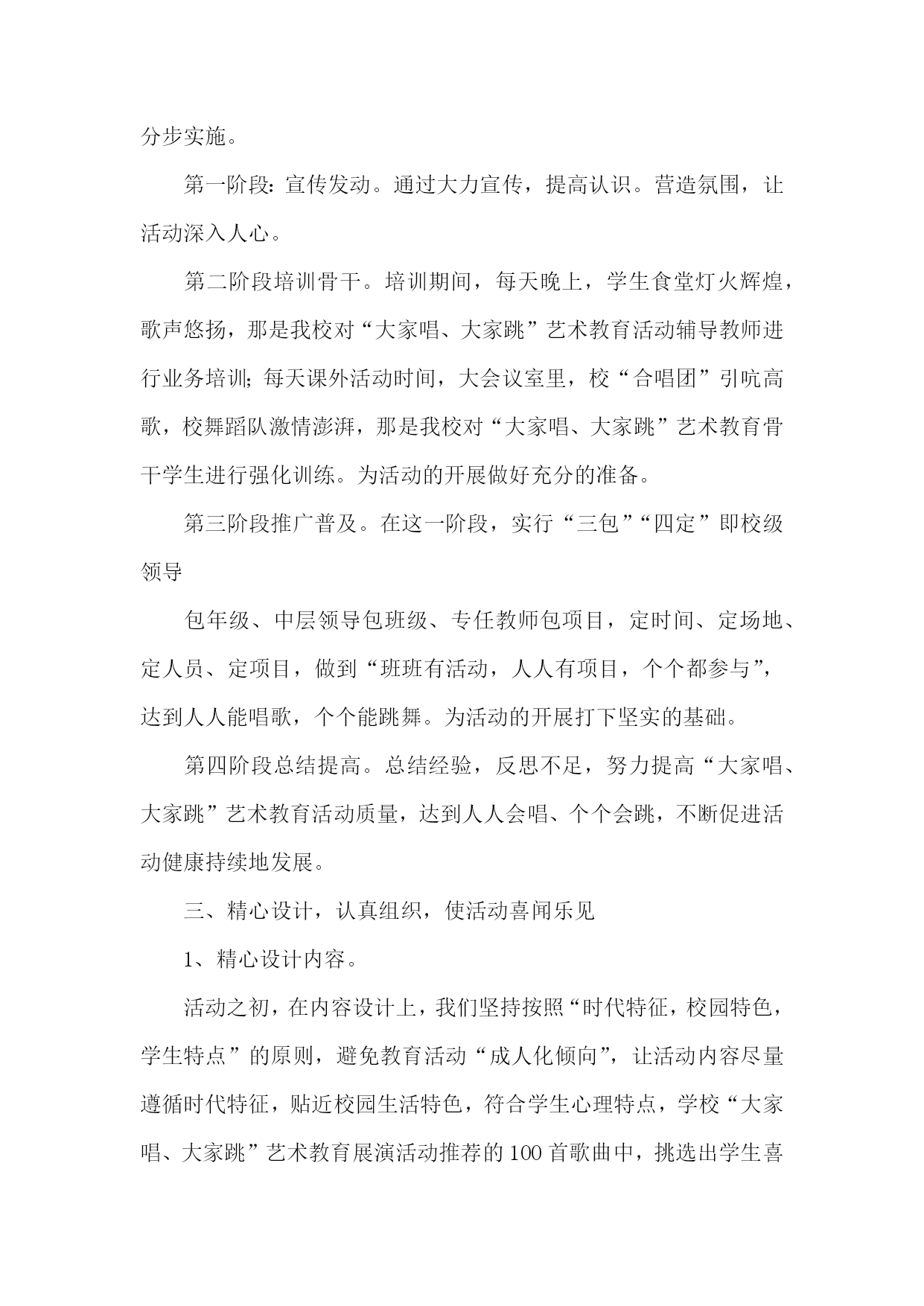 分步实施。

第一阶段：宣传发动。通过大力宣传，提高认识。营造氛围，让活动深入人心。

第二阶段培训骨干。培训期间，每天晚上，学生食堂灯火辉煌，歌声悠扬，那是我校对“大家唱、大家跳”艺术教育活动辅导教师进行业务培训；每天课外活动时间，大会议室里，校“合唱团”引吭高歌，校舞蹈队激情澎湃，那是我校对“大家唱、大家跳”艺术教育骨干学生进行强化训练。为活动的开展做好充分的准备。

第三阶段推广普及。在这一阶段，实行“三包”“四定”即校级领导

包年级、中层领导包班级、专任教师包项目，定时间、定场地、定人员、定项目，做到“班班有活动，人人有项目，个个都参与”，达到人人能唱歌，个个能跳舞。为活动的开展打下坚实的基础。

第四阶段总结提高。总结经验，反思不足，努力提高“大家唱、大家跳”艺术教育活动质量，达到人人会唱、个个会跳，不断促进活动健康持续地发展。

三、精心设计，认真组织，使活动喜闻乐见

1、精心设计内容。

活动之初，在内容设计上，我们坚持按照“时代特征，校园特色，学生特点”的原则，避免教育活动“成人化倾向”，让活动内容尽量遵循时代特征，贴近校园生活特色，符合学生心理特点，学校“大家唱、大家跳”艺术教育展演活动推荐的100首歌曲中，挑选出学生喜